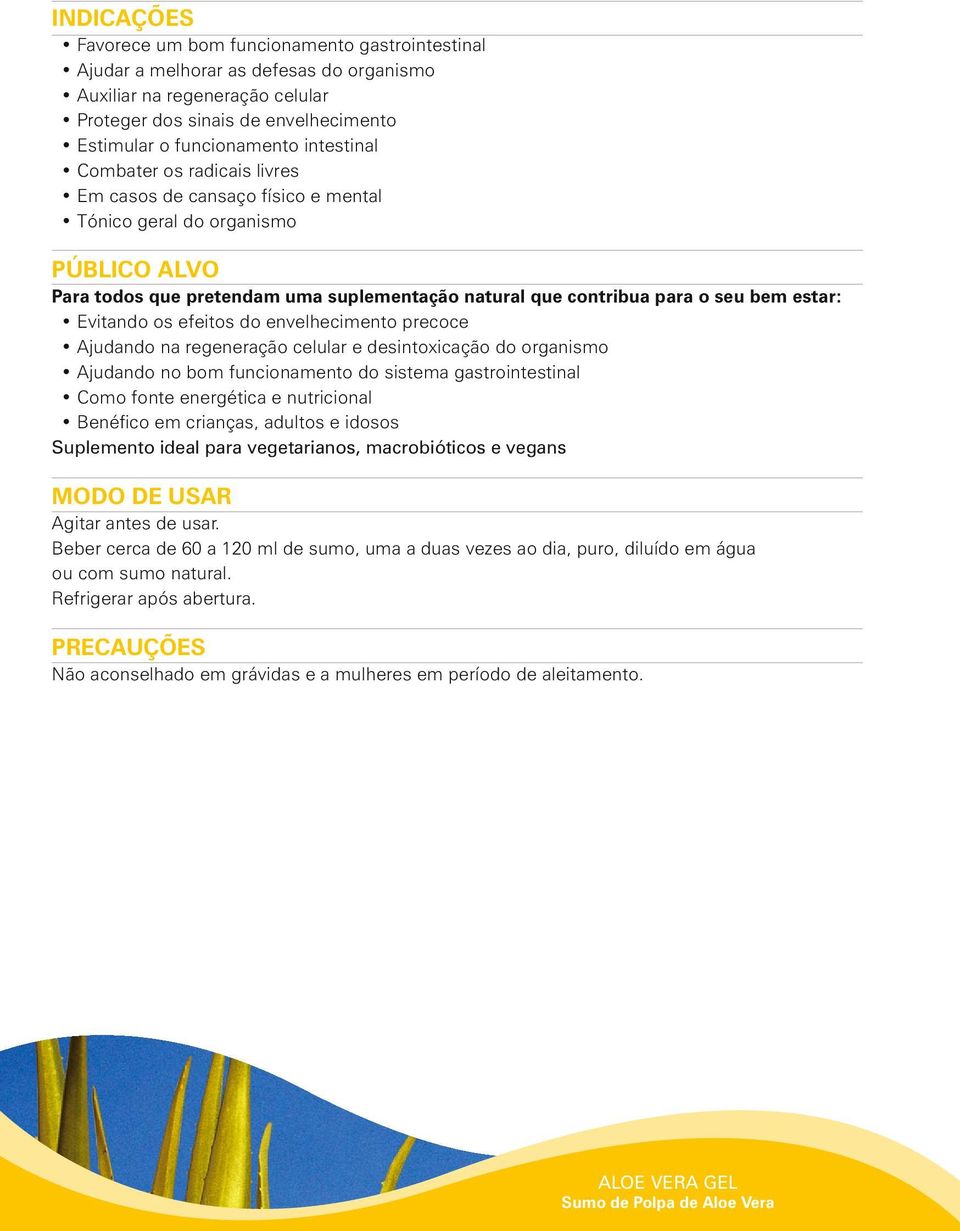 INDICAÇÕES
• Favorece um bom funcionamento gastrointestinal
• Ajudar a melhorar as defesas do organismo
• Auxiliar na regeneração celular
• Proteger dos sinais de envelhecimento
• Estimular o funcionamento intestinal
• Combater os radicais livres
• Em casos de cansaço físico e mental
• Tónico geral do organismo

PÚBLICO ALVO
Para todos que pretendam uma suplementação natural que contribua para o seu bem estar:
• Evitando os efeitos do envelhecimento precoce
• Ajudando na regeneração celular e desintoxicação do organismo
• Ajudando no bom funcionamento do sistema gastrointestinal
• Como fonte energética e nutricional
• Benéfico em crianças, adultos e idosos
Suplemento ideal para vegetarianos, macrobióticos e vegans

MODO DE USAR
Agitar antes de usar.
Beber cerca de 60 a 120 ml de sumo, uma a duas vezes ao dia, puro, diluído em água ou com sumo natural.
Refrigerar após abertura.

PRECAUÇÕES
Não aconselhado em grávidas e a mulheres em período de aleitamento.

ALOE VERA GEL
Sumo de Polpa de Aloe Vera